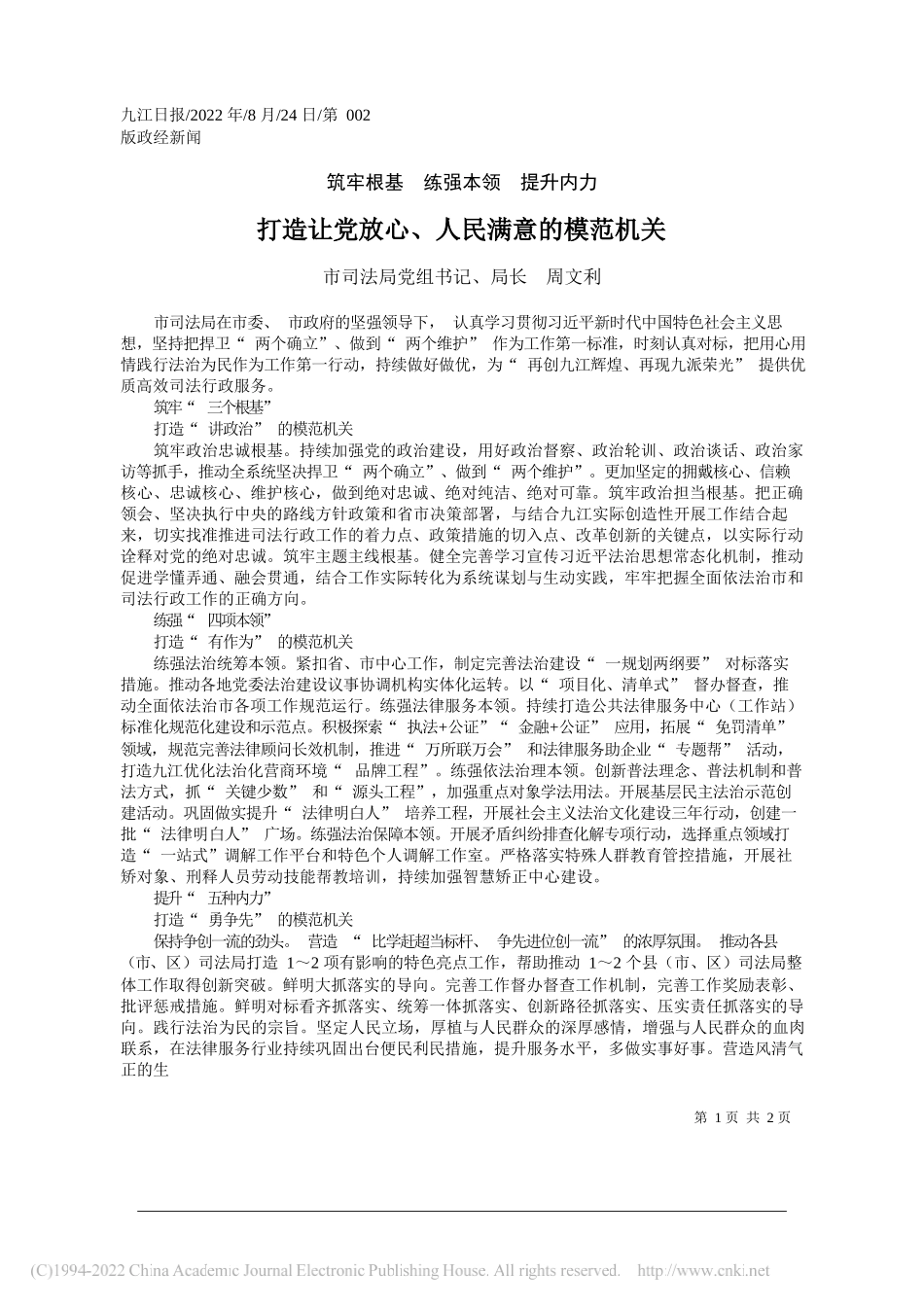 九江日报/2022 年/8 月/24 日/第 002 版政经新闻

筑牢根基 练强本领 提升内力

打造让党放心、人民满意的模范机关

市司法局党组书记、局长 周文利

市司法局在市委、 市政府的坚强领导下， 认真学习贯彻习近平新时代中国特色社会主义思想，坚持把捍卫“ 两个确立”、做到“ 两个维护” 作为工作第一标准，时刻认真对标，把用心用情践行法治为民作为工作第一行动，持续做好做优，为“ 再创九江辉煌、再现九派荣光” 提供优质高效司法行政服务。

筑牢“ 三个根基”

打造“ 讲政治” 的模范机关

筑牢政治忠诚根基。持续加强党的政治建设，用好政治督察、政治轮训、政治谈话、政治家访等抓手，推动全系统坚决捍卫“ 两个确立”、做到“ 两个维护”。更加坚定的拥戴核心、信赖核心、忠诚核心、维护核心，做到绝对忠诚、绝对纯洁、绝对可靠。筑牢政治担当根基。把正确领会、坚决执行中央的路线方针政策和省市决策部署，与结合九江实际创造性开展工作结合起来，切实找准推进司法行政工作的着力点、政策措施的切入点、改革创新的关键点，以实际行动诠释对党的绝对忠诚。筑牢主题主线根基。健全完善学习宣传习近平法治思想常态化机制，推动促进学懂弄通、融会贯通，结合工作实际转化为系统谋划与生动实践，牢牢把握全面依法治市和司法行政工作的正确方向。

练强“ 四项本领”

打造“ 有作为” 的模范机关

练强法治统筹本领。紧扣省、市中心工作，制定完善法治建设“ 一规划两纲要” 对标落实措施。推动各地党委法治建设议事协调机构实体化运转。以“ 项目化、清单式” 督办督查，推动全面依法治市各项工作规范运行。练强法律服务本领。持续打造公共法律服务中心（工作站）标准化规范化建设和示范点。积极探索“ 执法+公证”“ 金融+公证” 应用，拓展“ 免罚清单” 领域，规范完善法律顾问长效机制，推进“ 万所联万会” 和法律服务助企业“ 专题帮” 活动，打造九江优化法治化营商环境“ 品牌工程”。练强依法治理本领。创新普法理念、普法机制和普法方式，抓“ 关键少数” 和“ 源头工程”，加强重点对象学法用法。开展基层民主法治示范创建活动。巩固做实提升“ 法律明白人” 培养工程，开展社会主义法治文化建设三年行动，创建一批“ 法律明白人” 广场。练强法治保障本领。开展矛盾纠纷排查化解专项行动，选择重点领域打造“ 一站式”调解工作平台和特色个人调解工作室。严格落实特殊人群教育管控措施，开展社矫对象、刑释人员劳动技能帮教培训，持续加强智慧矫正中心建设。

提升“ 五种内力”

打造“ 勇争先” 的模范机关

保持争创一流的劲头。 营造 “ 比学赶超当标杆、 争先进位创一流” 的浓厚氛围。 推动各县（市、区）司法局打造 1～2 项有影响的特色亮点工作，帮助推动 1～2 个县（市、区）司法局整体工作取得创新突破。鲜明大抓落实的导向。完善工作督办督查工作机制，完善工作奖励表彰、批评惩戒措施。鲜明对标看齐抓落实、统筹一体抓落实、创新路径抓落实、压实责任抓落实的导向。践行法治为民的宗旨。坚定人民立场，厚植与人民群众的深厚感情，增强与人民群众的血肉联系，在法律服务行业持续巩固出台便民利民措施，提升服务水平，多做实事好事。营造风清气正的生

第 1 页 共 2 页

(C)1994-2022 China Academic Journal Electronic Publishing House. All rights reserved. http://www.cnki.net